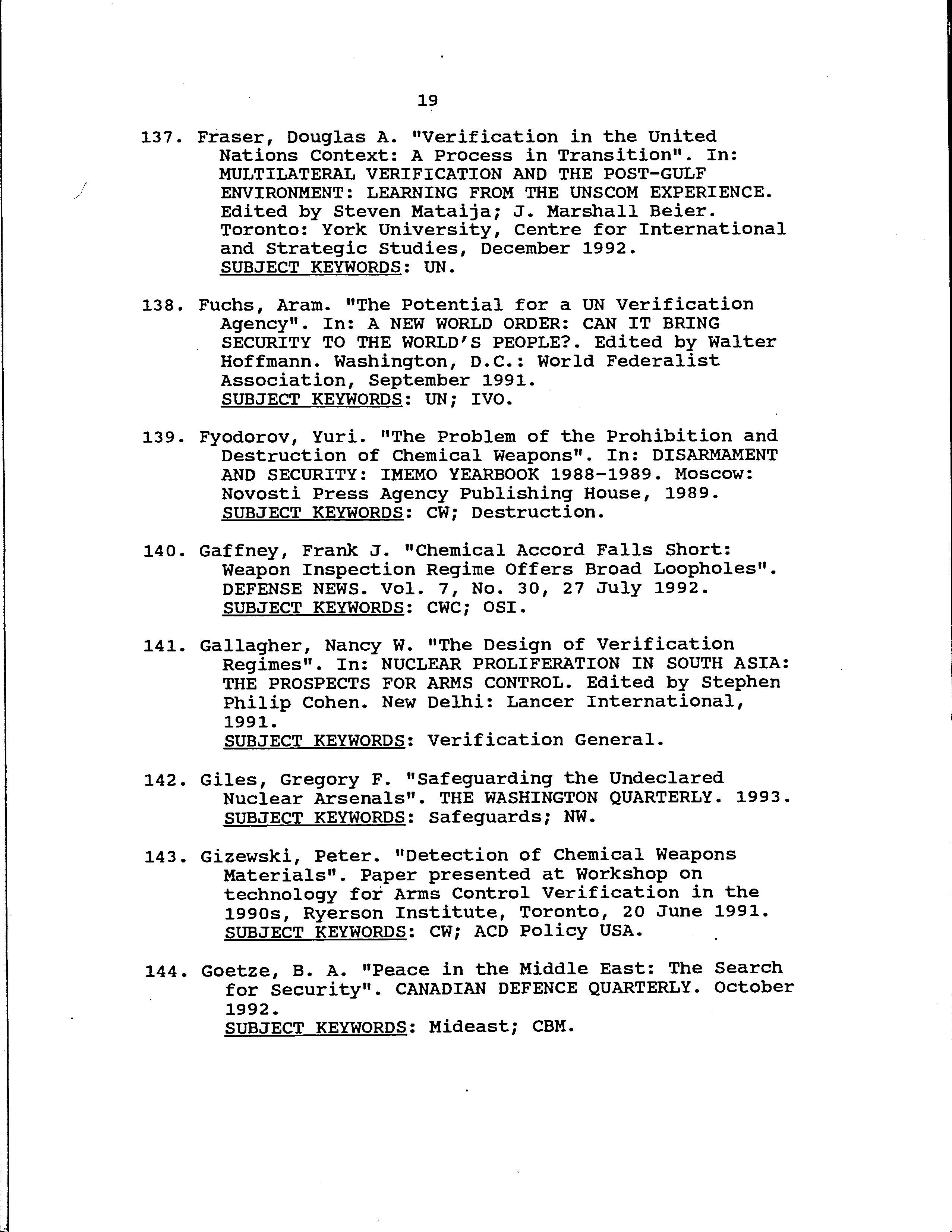 19

137. Fraser, Douglas A. "Verification in the United Nations Context: A Process in Transition". In: MULTILATERAL VERIFICATION AND THE POST-GULF ENVIRONMENT: LEARNING FROM THE UNSCOM EXPERIENCE. Edited by Steven Mataija; J. Marshall Beier. Toronto: York University, Centre for International and Strategic Studies, December 1992.
SUBJECT KEYWORDS: UN.

138. Fuchs, Aram. "The Potential for a UN Verification Agency". In: A NEW WORLD ORDER: CAN IT BRING SECURITY TO THE WORLD'S PEOPLE?. Edited by Walter Hoffmann. Washington, D.C.: World Federalist Association, September 1991.
SUBJECT KEYWORDS: UN; IVO.

139. Fyodorov, Yuri. "The Problem of the Prohibition and Destruction of Chemical Weapons". In: DISARMAMENT AND SECURITY: IMEMO YEARBOOK 1988-1989. Moscow: Novosti Press Agency Publishing House, 1989.
SUBJECT KEYWORDS: CW; Destruction.

140. Gaffney, Frank J. "Chemical Accord Falls Short: Weapon Inspection Regime Offers Broad Loopholes". DEFENSE NEWS. Vol. 7, No. 30, 27 July 1992.
SUBJECT KEYWORDS: CWC; OSI.

141. Gallagher, Nancy W. "The Design of Verification Regimes". In: NUCLEAR PROLIFERATION IN SOUTH ASIA: THE PROSPECTS FOR ARMS CONTROL. Edited by Stephen Philip Cohen. New Delhi: Lancer International, 1991.
SUBJECT KEYWORDS: Verification General.

142. Giles, Gregory F. "Safeguarding the Undeclared Nuclear Arsenals". THE WASHINGTON QUARTERLY. 1993.
SUBJECT KEYWORDS: Safeguards; NW.

143. Gizewski, Peter. "Detection of Chemical Weapons Materials". Paper presented at Workshop on technology for Arms Control Verification in the 1990s, Ryerson Institute, Toronto, 20 June 1991.
SUBJECT KEYWORDS: CW; ACD Policy USA.

144. Goetze, B. A. "Peace in the Middle East: The Search for Security". CANADIAN DEFENCE QUARTERLY. October 1992.
SUBJECT KEYWORDS: Mideast; CBM.